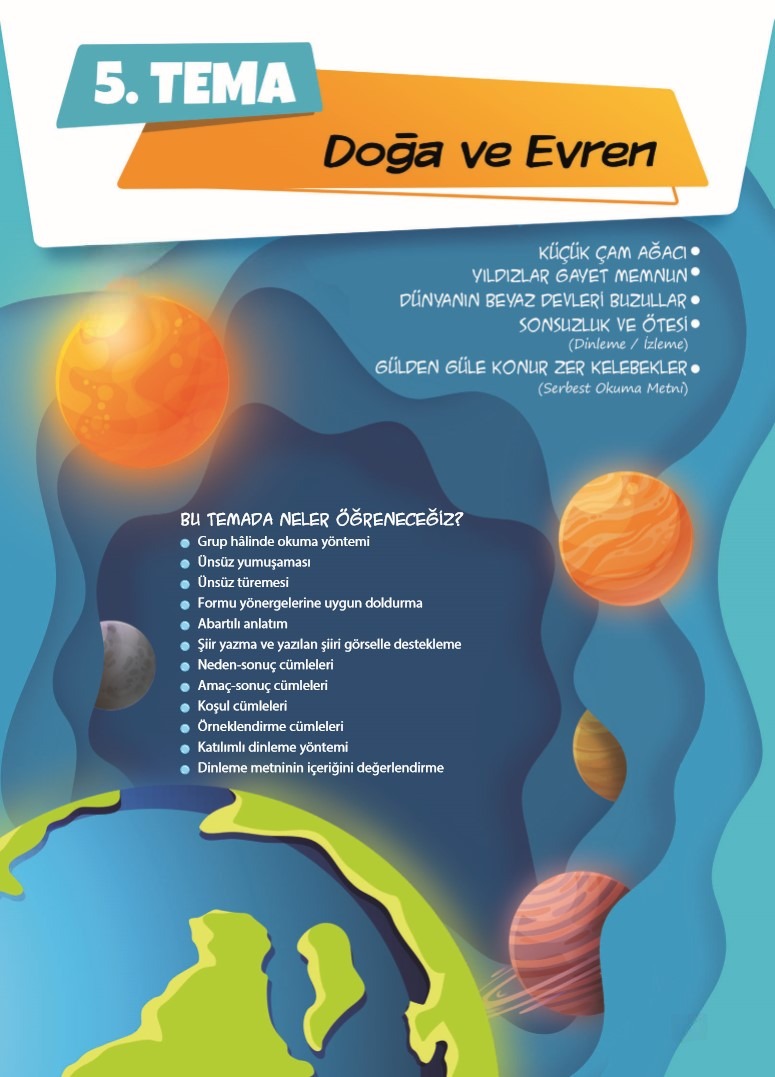 5. TEMA

Doğa ve Evren

KÜÇÜK ÇAM AĞACI
YILDIZLAR GAYET MEMNUN
DÜNYANIN BEYAZ DEVLERİ BUZULLAR
SONSUZLUK VE ÖTESİ
(Dinleme / İzleme)
GÜLDEN GÜLE KONUR ZER KELEBEKLER
(Serbest Okuma Metni)

BU TEMADA NELER ÖĞRENECEĞİZ?
Grup hâlinde okuma yöntemi
Ünsüz yumuşaması
Ünsüz türemesi
Formu yönergelerine uygun doldurma
Abartılı anlatım
Şiir yazma ve yazılan şiiri görselle destekleme
Neden-sonuç cümleleri
Amaç-sonuç cümleleri
Koşul cümleleri
Örneklendirme cümleleri
Katılımlı dinleme yöntemi
Dinleme metninin içeriğini değerlendirme